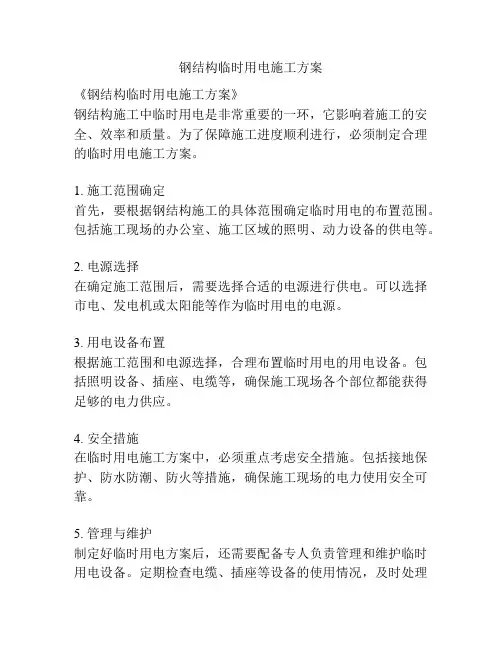 钢结构临时用电施工方案

《钢结构临时用电施工方案》
钢结构施工中临时用电是非常重要的一环，它影响着施工的安全、效率和质量。为了保障施工进度顺利进行，必须制定合理的临时用电施工方案。

1. 施工范围确定
首先，要根据钢结构施工的具体范围确定临时用电的布置范围。包括施工现场的办公室、施工区域的照明、动力设备的供电等。

2. 电源选择
在确定施工范围后，需要选择合适的电源进行供电。可以选择市电、发电机或太阳能等作为临时用电的电源。

3. 用电设备布置
根据施工范围和电源选择，合理布置临时用电的用电设备。包括照明设备、插座、电缆等，确保施工现场各个部位都能获得足够的电力供应。

4. 安全措施
在临时用电施工方案中，必须重点考虑安全措施。包括接地保护、防水防潮、防火等措施，确保施工现场的电力使用安全可靠。

5. 管理与维护
制定好临时用电方案后，还需要配备专人负责管理和维护临时用电设备。定期检查电缆、插座等设备的使用情况，及时处理